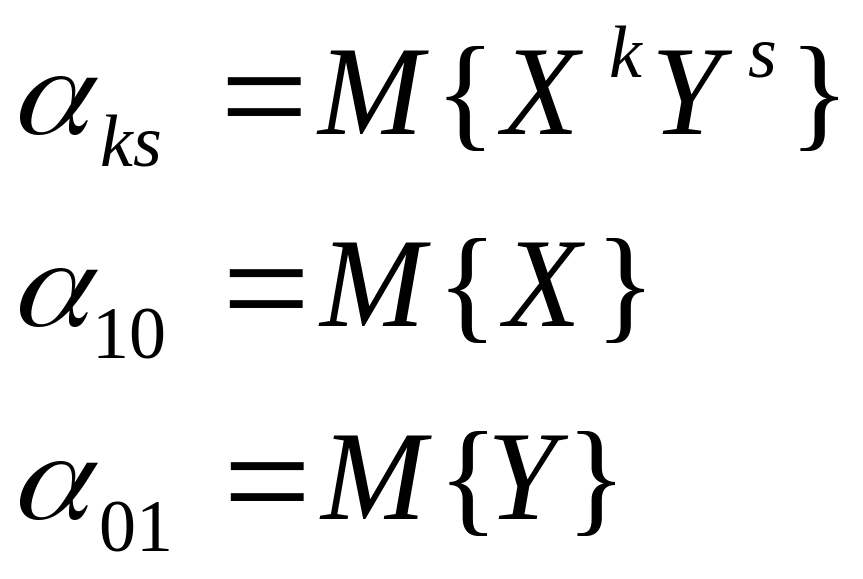 $\alpha_{ks} = M\{X^k Y^s\}$

$\alpha_{10} = M\{X\}$

$\alpha_{01} = M\{Y\}$